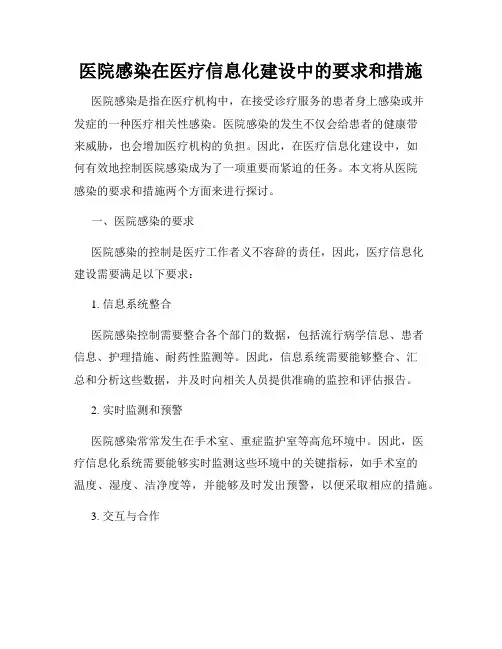 医院感染在医疗信息化建设中的要求和措施

医院感染是指在医疗机构中，在接受诊疗服务的患者身上感染或并发症的一种医疗相关性感染。医院感染的发生不仅会给患者的健康带来威胁，也会增加医疗机构的负担。因此，在医疗信息化建设中，如何有效地控制医院感染成为了一项重要而紧迫的任务。本文将从医院感染的要求和措施两个方面来进行探讨。

一、医院感染的要求

医院感染的控制是医疗工作者义不容辞的责任，因此，医疗信息化建设需要满足以下要求：

1. 信息系统整合

医院感染控制需要整合各个部门的数据，包括流行病学信息、患者信息、护理措施、耐药性监测等。因此，信息系统需要能够整合、汇总和分析这些数据，并及时向相关人员提供准确的监控和评估报告。

2. 实时监测和预警

医院感染常常发生在手术室、重症监护室等高危环境中。因此，医疗信息化系统需要能够实时监测这些环境中的关键指标，如手术室的温度、湿度、洁净度等，并能够及时发出预警，以便采取相应的措施。

3. 交互与合作